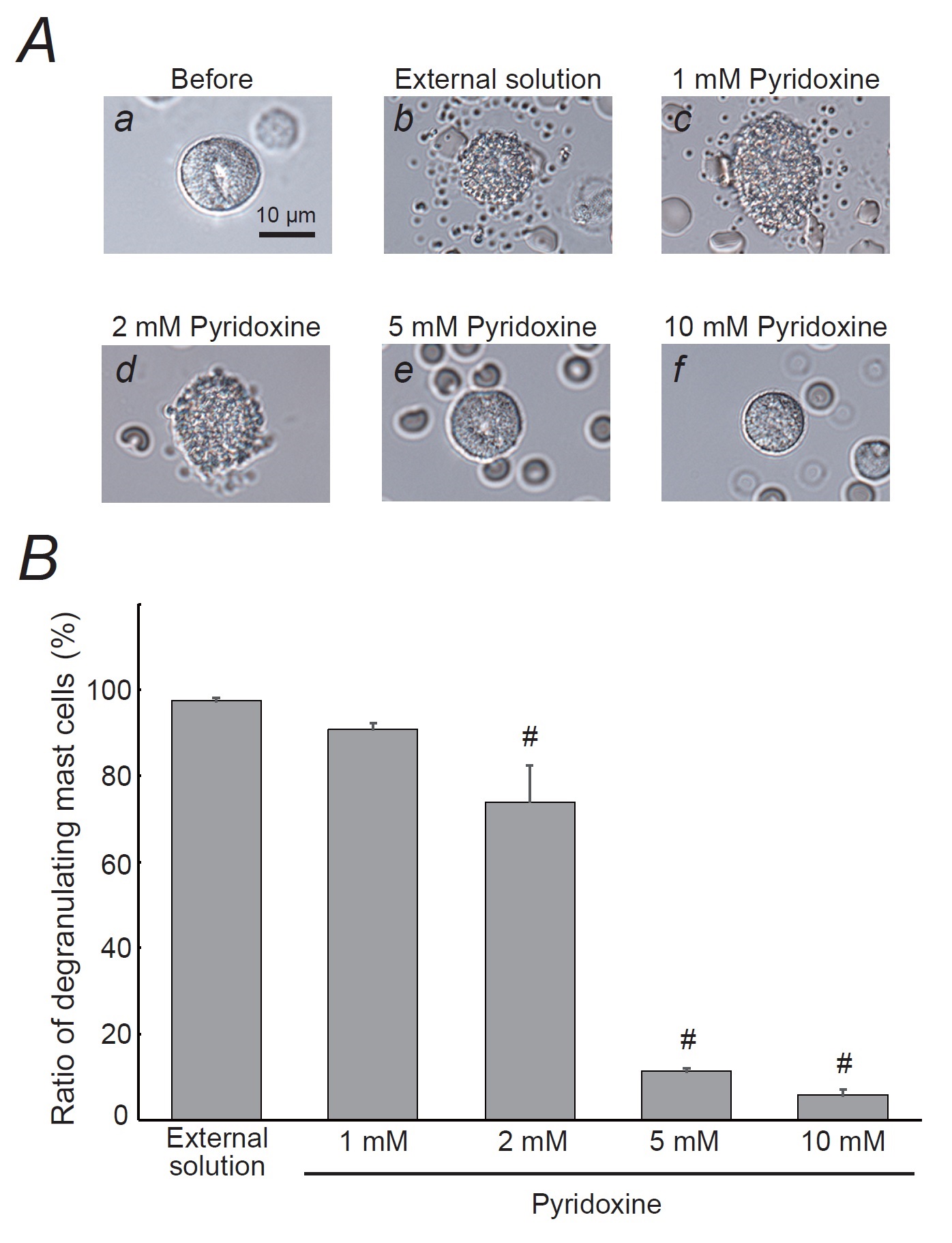 A

Before
a
10 μm

External solution
b

1 mM Pyridoxine
c

2 mM Pyridoxine
d

5 mM Pyridoxine
e

10 mM Pyridoxine
f

B

Ratio of degranulating mast cells (%)

100
80
60
40
20
0

#
#
#

External solution
1 mM
2 mM
5 mM
10 mM
Pyridoxine